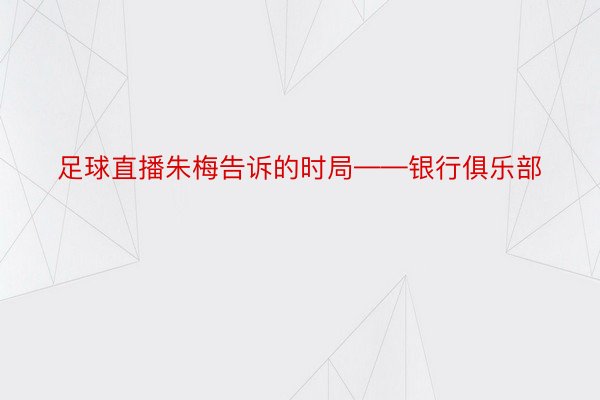 足球直播朱梅告诉的时局——银行俱乐部